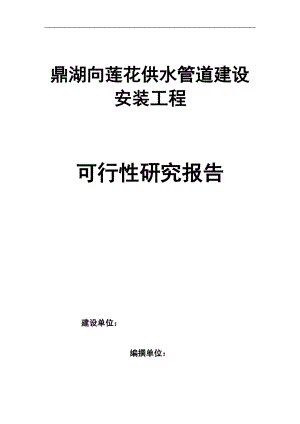 鼎湖向莲花供水管道建设安装工程

可行性研究报告

建设单位：

编撰单位：